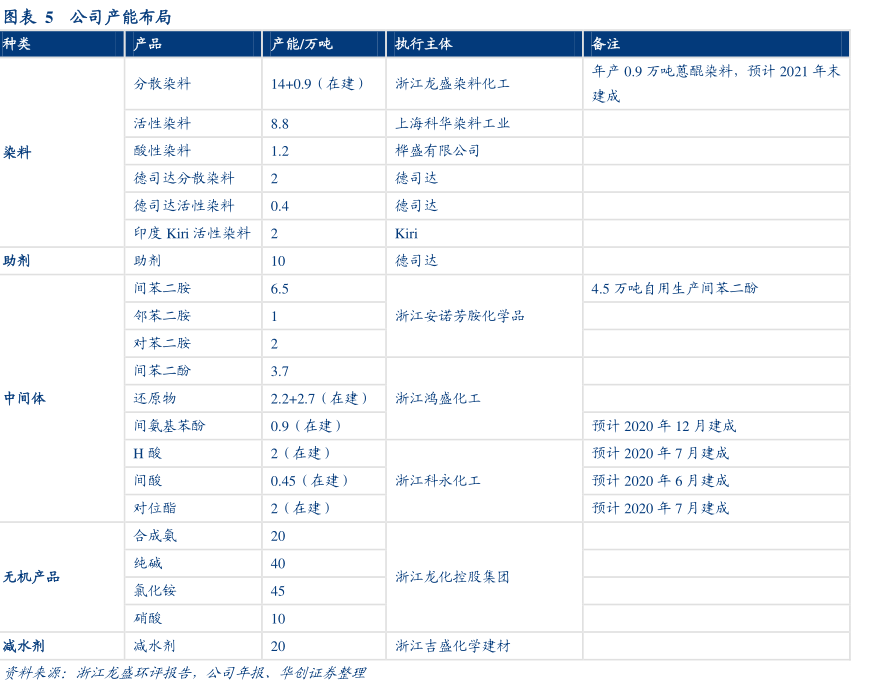 图表 5　公司产能布局

| 种类 | 产品 | 产能/万吨 | 执行主体 | 备注 |
|---|---|---|---|---|
| 染料 | 分散染料 | 14+0.9（在建） | 浙江龙盛染料化工 | 年产 0.9 万吨蒽醌染料，预计 2021 年末建成 |
| | 活性染料 | 8.8 | 上海科华染料工业 | |
| | 酸性染料 | 1.2 | 桦盛有限公司 | |
| | 德司达分散染料 | 2 | 德司达 | |
| | 德司达活性染料 | 0.4 | 德司达 | |
| | 印度 Kiri 活性染料 | 2 | Kiri | |
| 助剂 | 助剂 | 10 | 德司达 | |
| 中间体 | 间苯二胺 | 6.5 | 浙江安诺芳胺化学品 | 4.5 万吨自用生产间苯二酚 |
| | 邻苯二胺 | 1 | | |
| | 对苯二胺 | 2 | | |
| | 间苯二酚 | 3.7 | 浙江鸿盛化工 | |
| | 还原物 | 2.2+2.7（在建） | | |
| | 间氨基苯酚 | 0.9（在建） | | 预计 2020 年 12 月建成 |
| | H 酸 | 2（在建） | 浙江科永化工 | 预计 2020 年 7 月建成 |
| | 间酸 | 0.45（在建） | | 预计 2020 年 6 月建成 |
| | 对位酯 | 2（在建） | | 预计 2020 年 7 月建成 |
| 无机产品 | 合成氨 | 20 | 浙江龙化控股集团 | |
| | 纯碱 | 40 | | |
| | 氯化铵 | 45 | | |
| | 硝酸 | 10 | | |
| 减水剂 | 减水剂 | 20 | 浙江吉盛化学建材 | |

资料来源：浙江龙盛环评报告，公司年报、华创证券整理